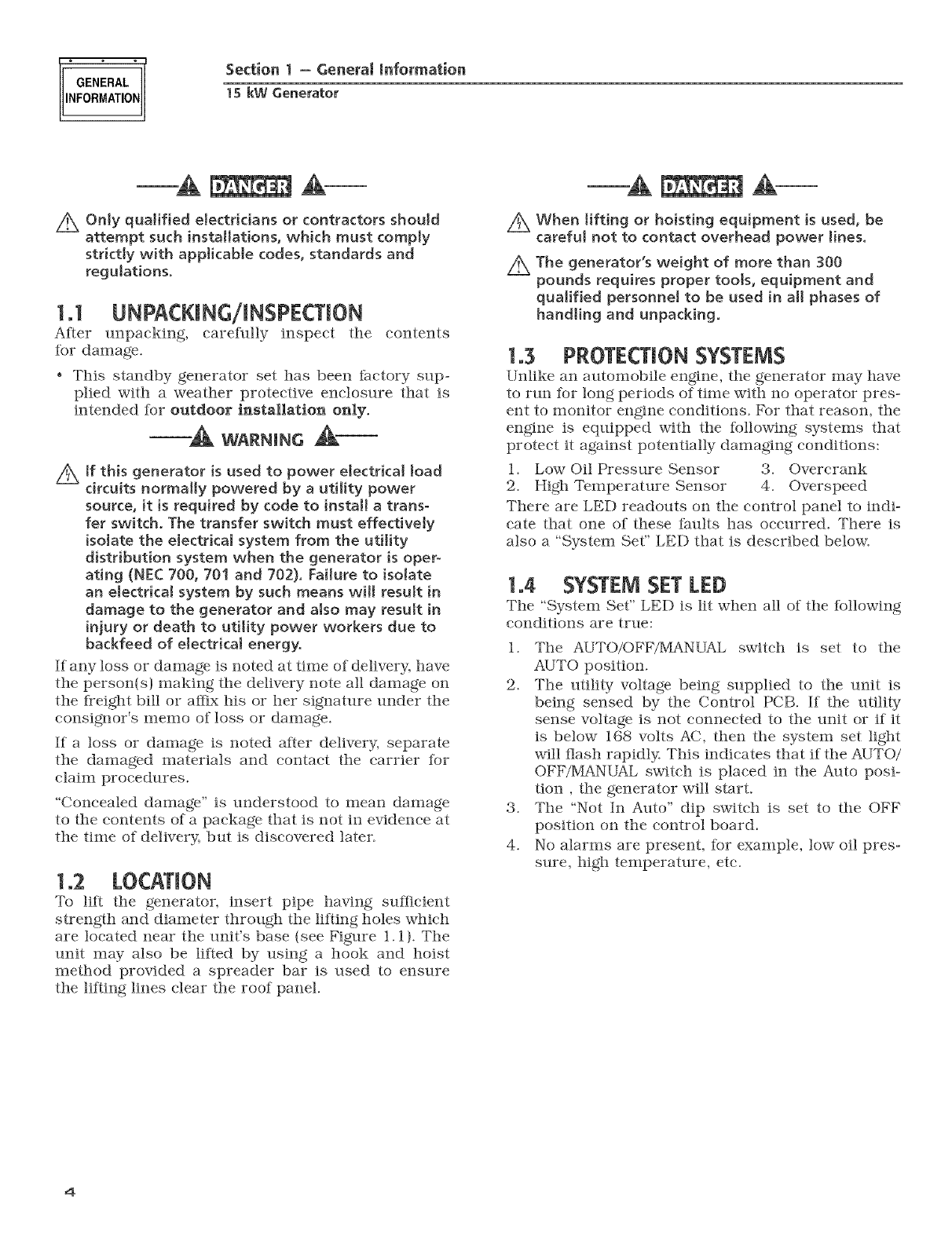 GENERAL INFORMATION

Section 1 — General Information
15 kW Generator

DANGER

Only qualified electricians or contractors should attempt such installations, which must comply strictly with applicable codes, standards and regulations.

1.1 UNPACKING/INSPECTION

After unpacking, carefully inspect the contents for damage.

• This standby generator set has been factory supplied with a weather protective enclosure that is intended for outdoor installation only.

WARNING

If this generator is used to power electrical load circuits normally powered by a utility power source, it is required by code to install a transfer switch. The transfer switch must effectively isolate the electrical system from the utility distribution system when the generator is operating (NEC 700, 701 and 702). Failure to isolate an electrical system by such means will result in damage to the generator and also may result in injury or death to utility power workers due to backfeed of electrical energy.

If any loss or damage is noted at time of delivery, have the person(s) making the delivery note all damage on the freight bill or affix his or her signature under the consignor's memo of loss or damage.

If a loss or damage is noted after delivery, separate the damaged materials and contact the carrier for claim procedures.

"Concealed damage" is understood to mean damage to the contents of a package that is not in evidence at the time of delivery, but is discovered later.

1.2 LOCATION

To lift the generator, insert pipe having sufficient strength and diameter through the lifting holes which are located near the unit's base (see Figure 1.1). The unit may also be lifted by using a hook and hoist method provided a spreader bar is used to ensure the lifting lines clear the roof panel.

DANGER

When lifting or hoisting equipment is used, be careful not to contact overhead power lines.

The generator's weight of more than 300 pounds requires proper tools, equipment and qualified personnel to be used in all phases of handling and unpacking.

1.3 PROTECTION SYSTEMS

Unlike an automobile engine, the generator may have to run for long periods of time with no operator present to monitor engine conditions. For that reason, the engine is equipped with the following systems that protect it against potentially damaging conditions:

1. Low Oil Pressure Sensor
2. High Temperature Sensor
3. Overcrank
4. Overspeed

There are LED readouts on the control panel to indicate that one of these faults has occurred. There is also a "System Set" LED that is described below.

1.4 SYSTEM SET LED

The "System Set" LED is lit when all of the following conditions are true:

1. The AUTO/OFF/MANUAL switch is set to the AUTO position.
2. The utility voltage being supplied to the unit is being sensed by the Control PCB. If the utility sense voltage is not connected to the unit or if it is below 168 volts AC, then the system set light will flash rapidly. This indicates that if the AUTO/OFF/MANUAL switch is placed in the Auto position , the generator will start.
3. The "Not In Auto" dip switch is set to the OFF position on the control board.
4. No alarms are present, for example, low oil pressure, high temperature, etc.

4